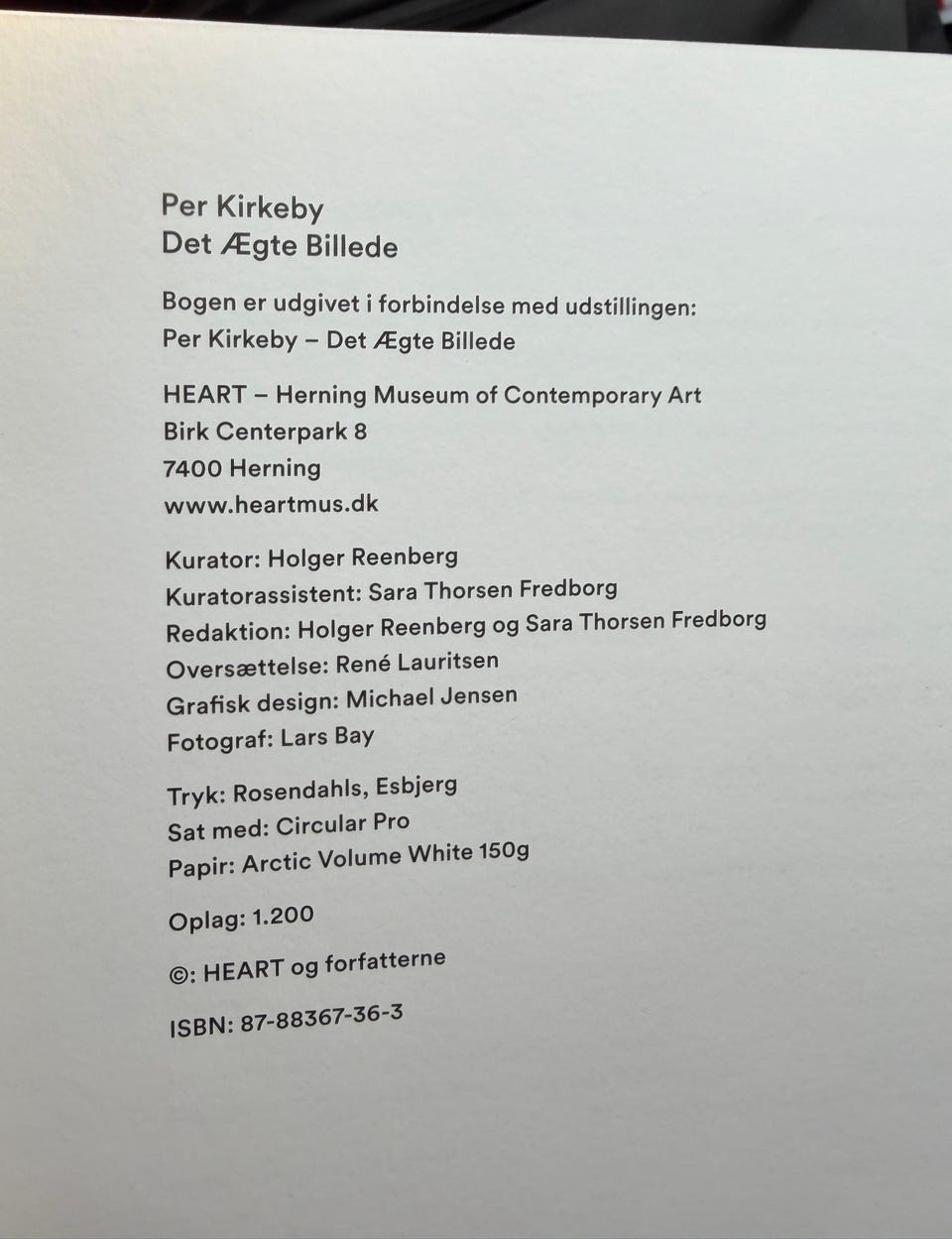 Per Kirkeby
Det Ægte Billede

Bogen er udgivet i forbindelse med udstillingen:
Per Kirkeby – Det Ægte Billede

HEART – Herning Museum of Contemporary Art
Birk Centerpark 8
7400 Herning
www.heartmus.dk

Kurator: Holger Reenberg
Kuratorassistent: Sara Thorsen Fredborg
Redaktion: Holger Reenberg og Sara Thorsen Fredborg
Oversættelse: René Lauritsen
Grafisk design: Michael Jensen
Fotograf: Lars Bay

Tryk: Rosendahls, Esbjerg
Sat med: Circular Pro
Papir: Arctic Volume White 150g

Oplag: 1.200

©: HEART og forfatterne

ISBN: 87-88367-36-3